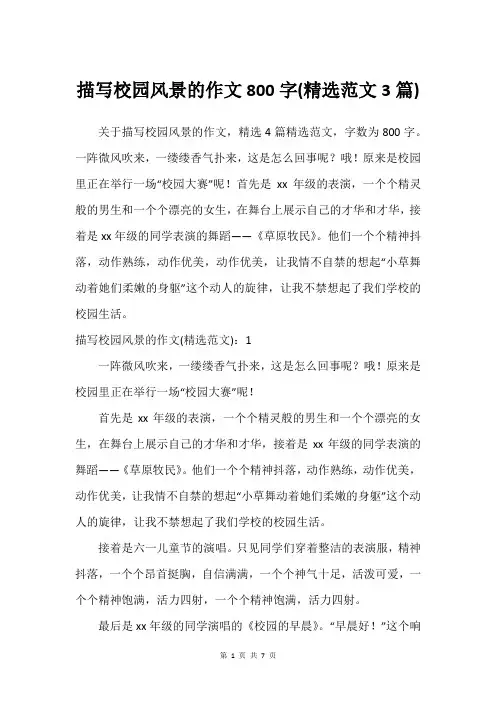 描写校园风景的作文 800 字(精选范文 3 篇)

关于描写校园风景的作文，精选 4 篇精选范文，字数为 800 字。一阵微风吹来，一缕缕香气扑来，这是怎么回事呢？哦！原来是校园里正在举行一场“校园大赛”呢！首先是 xx 年级的表演，一个个精灵般的男生和一个个漂亮的女生，在舞台上展示自己的才华和才华，接着是 xx 年级的同学表演的舞蹈——《草原牧民》。他们一个个精神抖落，动作熟练，动作优美，动作优美，让我情不自禁的想起“小草舞动着她们柔嫩的身躯”这个动人的旋律，让我不禁想起了我们学校的校园生活。

描写校园风景的作文(精选范文)：1

一阵微风吹来，一缕缕香气扑来，这是怎么回事呢？哦！原来是校园里正在举行一场“校园大赛”呢！

首先是 xx 年级的表演，一个个精灵般的男生和一个个漂亮的女生，在舞台上展示自己的才华和才华，接着是 xx 年级的同学表演的舞蹈——《草原牧民》。他们一个个精神抖落，动作熟练，动作优美，动作优美，让我情不自禁的想起“小草舞动着她们柔嫩的身躯”这个动人的旋律，让我不禁想起了我们学校的校园生活。

接着是六一儿童节的演唱。只见同学们穿着整洁的表演服，精神抖落，一个个昂首挺胸，自信满满，一个个神气十足，活泼可爱，一个个精神饱满，活力四射，一个个精神饱满，活力四射。

最后是 xx 年级的同学演唱的《校园的早晨》。“早晨好！”这个响

第 1 页 共 7 页